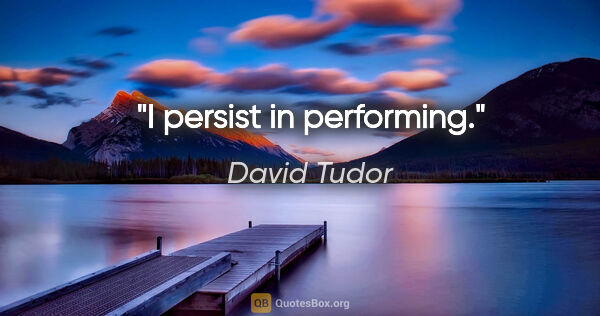 "I persist in performing."

David Tudor

QB QuotesBox.org